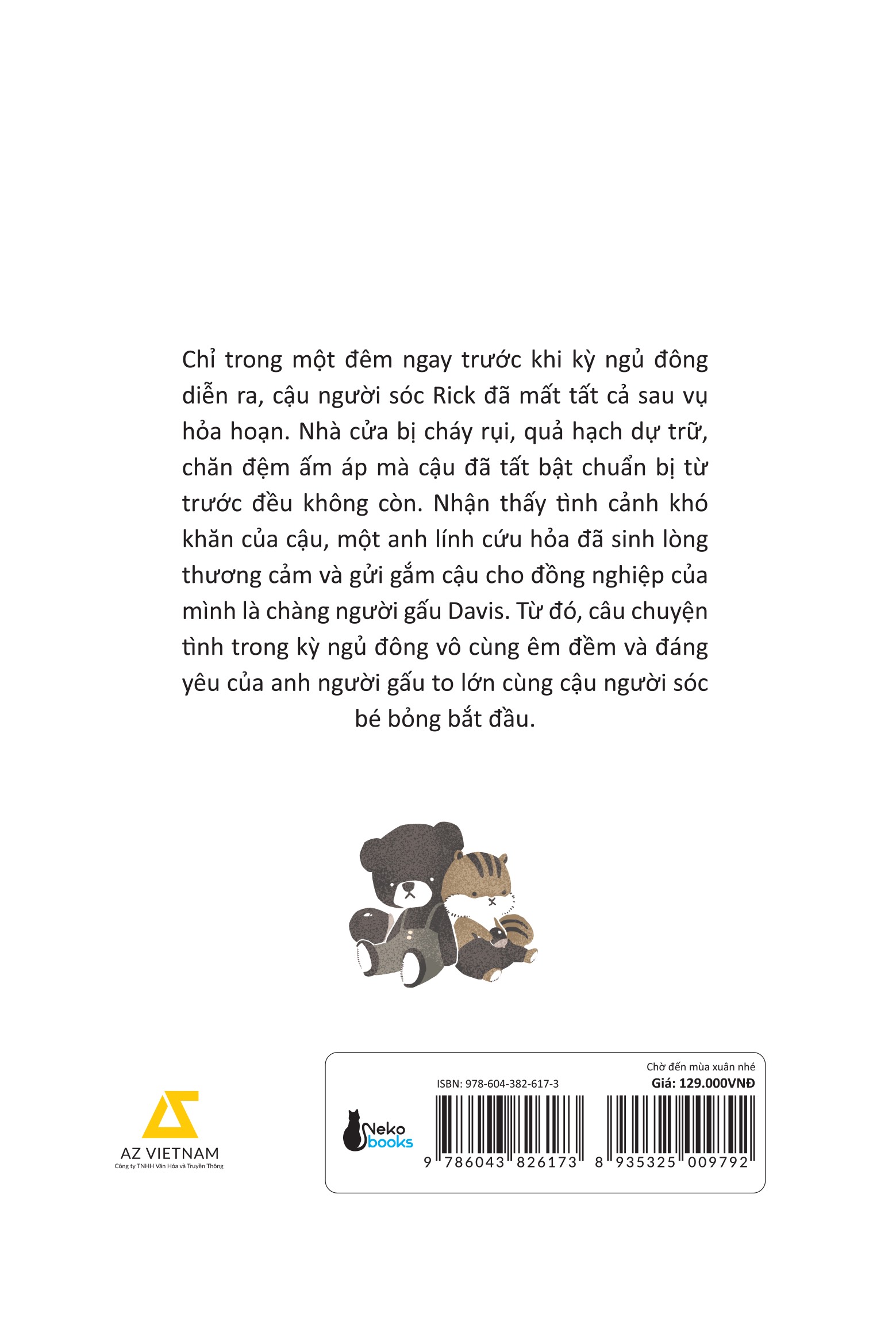 Chỉ trong một đêm ngay trước khi kỳ ngủ đông diễn ra, cậu người sóc Rick đã mất tất cả sau vụ hỏa hoạn. Nhà cửa bị cháy rụi, quả hạch dự trữ, chăn đệm ấm áp mà cậu đã tất bật chuẩn bị từ trước đều không còn. Nhận thấy tình cảnh khó khăn của cậu, một anh lính cứu hỏa đã sinh lòng thương cảm và gửi gắm cậu cho đồng nghiệp của mình là chàng người gấu Davis. Từ đó, câu chuyện tình trong kỳ ngủ đông vô cùng êm đềm và đáng yêu của anh người gấu to lớn cùng cậu người sóc bé bỏng bắt đầu.

AZ VIETNAM
Công ty TNHH Văn Hóa và Truyền Thông

Chờ đến mùa xuân nhé
ISBN: 978-604-382-617-3
Giá: 129.000VNĐ
Neko books
9 786043 826173
8 935325 009792